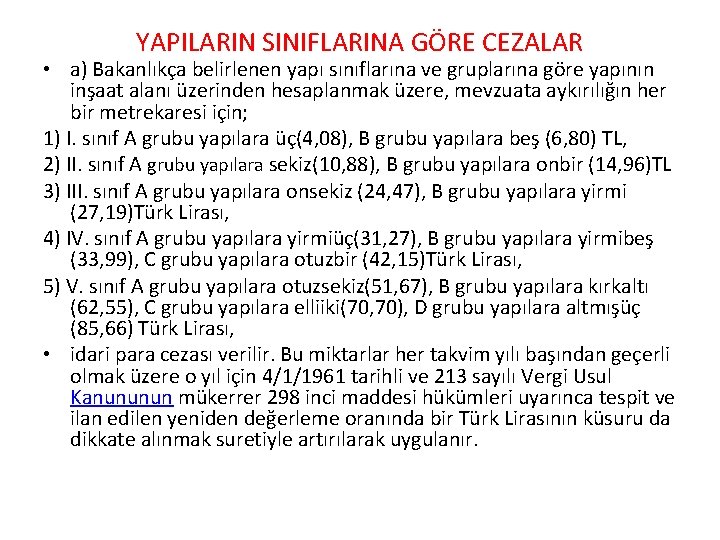 YAPILARIN SINIFLARINA GÖRE CEZALAR

• a) Bakanlıkça belirlenen yapı sınıflarına ve gruplarına göre yapının inşaat alanı üzerinden hesaplanmak üzere, mevzuata aykırılığın her bir metrekaresi için;

1) I. sınıf A grubu yapılara üç(4,08), B grubu yapılara beş (6,80) TL,

2) II. sınıf A grubu yapılara sekiz(10,88), B grubu yapılara onbir (14,96)TL

3) III. sınıf A grubu yapılara onsekiz (24,47), B grubu yapılara yirmi (27,19)Türk Lirası,

4) IV. sınıf A grubu yapılara yirmiüç(31,27), B grubu yapılara yirmibeş (33,99), C grubu yapılara otuzbir (42,15)Türk Lirası,

5) V. sınıf A grubu yapılara otuzsekiz(51,67), B grubu yapılara kırkaltı (62,55), C grubu yapılara elliiki(70,70), D grubu yapılara altmışüç (85,66) Türk Lirası,

• idari para cezası verilir. Bu miktarlar her takvim yılı başından geçerli olmak üzere o yıl için 4/1/1961 tarihli ve 213 sayılı Vergi Usul Kanununun mükerrer 298 inci maddesi hükümleri uyarınca tespit ve ilan edilen yeniden değerleme oranında bir Türk Lirasının küsuru da dikkate alınmak suretiyle artırılarak uygulanır.